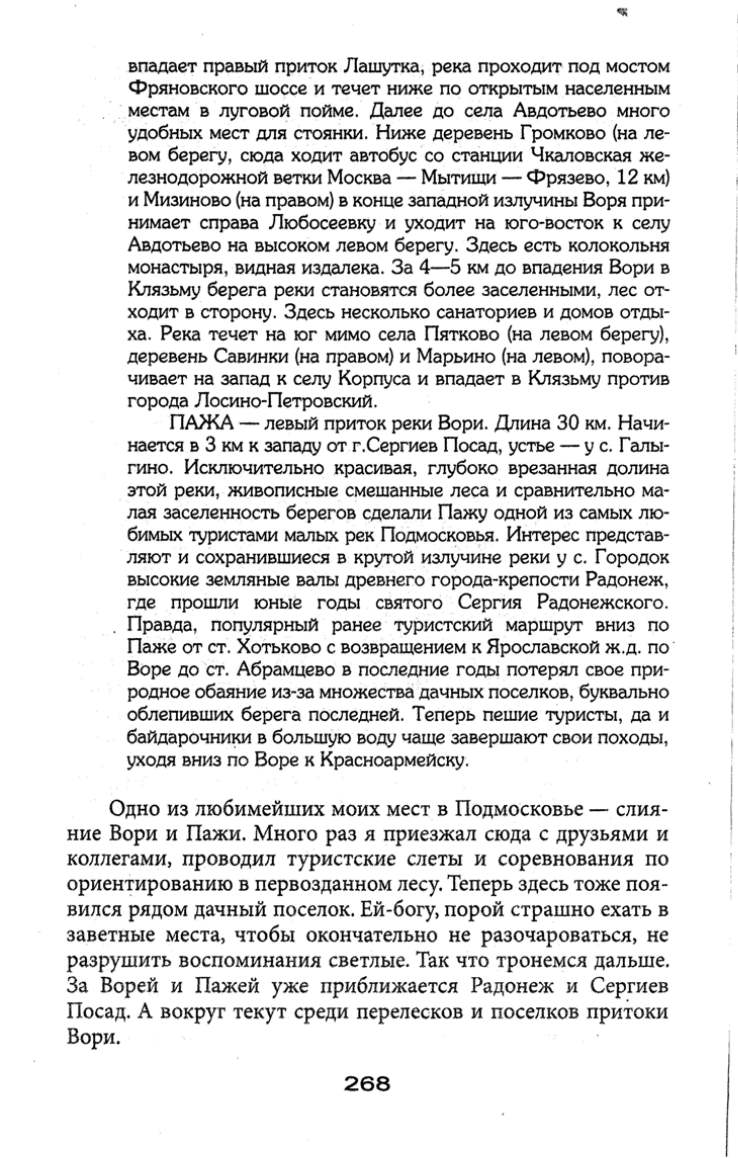 впадает правый приток Лашутка, река проходит под мостом Фряновского шоссе и течет ниже по открытым населенным местам в луговой пойме. Далее до села Авдотьево много удобных мест для стоянки. Ниже деревень Громково (на левом берегу, сюда ходит автобус со станции Чкаловская железнодорожной ветки Москва — Мытищи — Фрязево, 12 км) и Мизиново (на правом) в конце западной излучины Воря принимает справа Любосеевку и уходит на юго-восток к селу Авдотьево на высоком левом берегу. Здесь есть колокольня монастыря, видная издалека. За 4—5 км до впадения Вори в Клязьму берега реки становятся более заселенными, лес отходит в сторону. Здесь несколько санаториев и домов отдыха. Река течет на юг мимо села Пятково (на левом берегу), деревень Савинки (на правом) и Марьино (на левом), поворачивает на запад к селу Корпуса и впадает в Клязьму против города Лосино-Петровский.

ПАЖА — левый приток реки Вори. Длина 30 км. Начинается в 3 км к западу от г.Сергиев Посад, устье — у с. Галыгино. Исключительно красивая, глубоко врезанная долина этой реки, живописные смешанные леса и сравнительно малая заселенность берегов сделали Пажу одной из самых любимых туристами малых рек Подмосковья. Интерес представляют и сохранившиеся в крутой излучине реки у с. Городок высокие земляные валы древнего города-крепости Радонеж, где прошли юные годы святого Сергия Радонежского. Правда, популярный ранее туристский маршрут вниз по Паже от ст. Хотьково с возвращением к Ярославской ж.д. по Воре до ст. Абрамцево в последние годы потерял свое природное обаяние из-за множества дачных поселков, буквально облепивших берега последней. Теперь пешие туристы, да и байдарочники в большую воду чаще завершают свои походы, уходя вниз по Воре к Красноармейску.

Одно из любимейших моих мест в Подмосковье — слияние Вори и Пажи. Много раз я приезжал сюда с друзьями и коллегами, проводил туристские слеты и соревнования по ориентированию в первозданном лесу. Теперь здесь тоже появился рядом дачный поселок. Ей-богу, порой страшно ехать в заветные места, чтобы окончательно не разочароваться, не разрушить воспоминания светлые. Так что тронемся дальше. За Ворей и Пажей уже приближается Радонеж и Сергиев Посад. А вокруг текут среди перелесков и поселков притоки Вори.

268